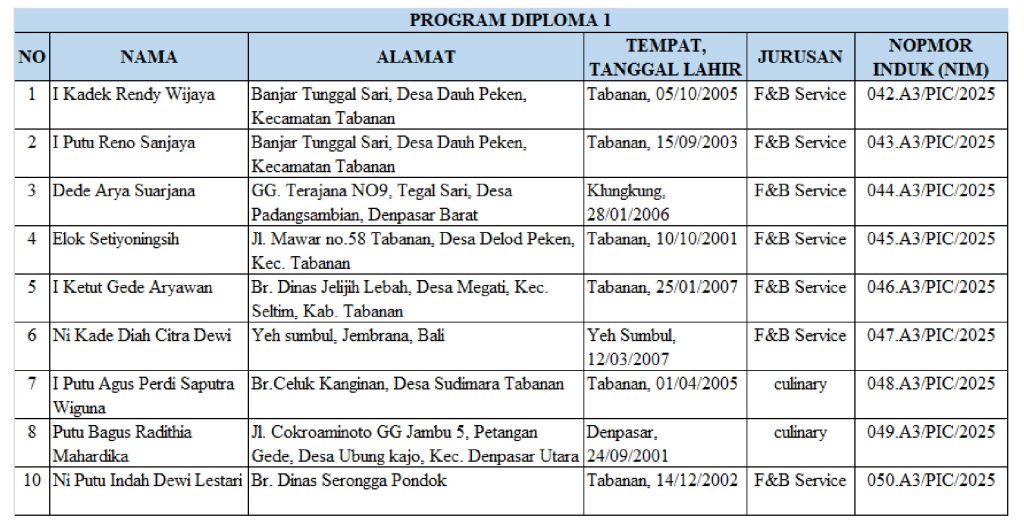 PROGRAM DIPLOMA 1

| NO | NAMA | ALAMAT | TEMPAT, TANGGAL LAHIR | JURUSAN | NOPMOR INDUK (NIM) |
|---|---|---|---|---|---|
| 1 | I Kadek Rendy Wijaya | Banjar Tunggal Sari, Desa Dauh Peken, Kecamatan Tabanan | Tabanan, 05/10/2005 | F&B Service | 042.A3/PIC/2025 |
| 2 | I Putu Reno Sanjaya | Banjar Tunggal Sari, Desa Dauh Peken, Kecamatan Tabanan | Tabanan, 15/09/2003 | F&B Service | 043.A3/PIC/2025 |
| 3 | Dede Arya Suarjana | GG. Terajana NO9, Tegal Sari, Desa Padangsambian, Denpasar Barat | Klungkung, 28/01/2006 | F&B Service | 044.A3/PIC/2025 |
| 4 | Elok Setiyoningsih | Jl. Mawar no.58 Tabanan, Desa Delod Peken, Kec. Tabanan | Tabanan, 10/10/2001 | F&B Service | 045.A3/PIC/2025 |
| 5 | I Ketut Gede Aryawan | Br. Dinas Jelijih Lebah, Desa Megati, Kec. Seltim, Kab. Tabanan | Tabanan, 25/01/2007 | F&B Service | 046.A3/PIC/2025 |
| 6 | Ni Kade Diah Citra Dewi | Yeh sumbul, Jembrana, Bali | Yeh Sumbul, 12/03/2007 | F&B Service | 047.A3/PIC/2025 |
| 7 | I Putu Agus Perdi Saputra Wiguna | Br.Celuk Kanginan, Desa Sudimara Tabanan | Tabanan, 01/04/2005 | culinary | 048.A3/PIC/2025 |
| 8 | Putu Bagus Radithia Mahardika | Jl. Cokroaminoto GG Jambu 5, Petangan Gede, Desa Ubung kajo, Kec. Denpasar Utara | Denpasar, 24/09/2001 | culinary | 049.A3/PIC/2025 |
| 10 | Ni Putu Indah Dewi Lestari | Br. Dinas Serongga Pondok | Tabanan, 14/12/2002 | F&B Service | 050.A3/PIC/2025 |